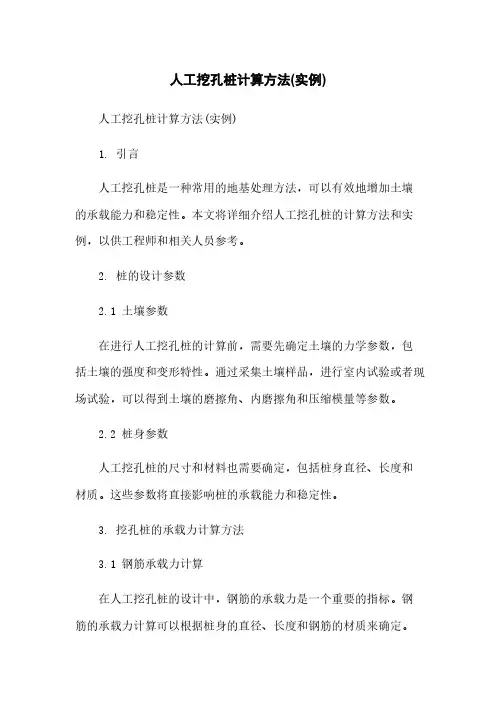 人工挖孔桩计算方法(实例)

人工挖孔桩计算方法(实例)

1. 引言

人工挖孔桩是一种常用的地基处理方法，可以有效地增加土壤的承载能力和稳定性。本文将详细介绍人工挖孔桩的计算方法和实例，以供工程师和相关人员参考。

2. 桩的设计参数

2.1 土壤参数

在进行人工挖孔桩的计算前，需要先确定土壤的力学参数，包括土壤的强度和变形特性。通过采集土壤样品，进行室内试验或者现场试验，可以得到土壤的磨擦角、内磨擦角和压缩模量等参数。

2.2 桩身参数

人工挖孔桩的尺寸和材料也需要确定，包括桩身直径、长度和材质。这些参数将直接影响桩的承载能力和稳定性。

3. 挖孔桩的承载力计算方法

3.1 钢筋承载力计算

在人工挖孔桩的设计中，钢筋的承载力是一个重要的指标。钢筋的承载力计算可以根据桩身的直径、长度和钢筋的材质来确定。